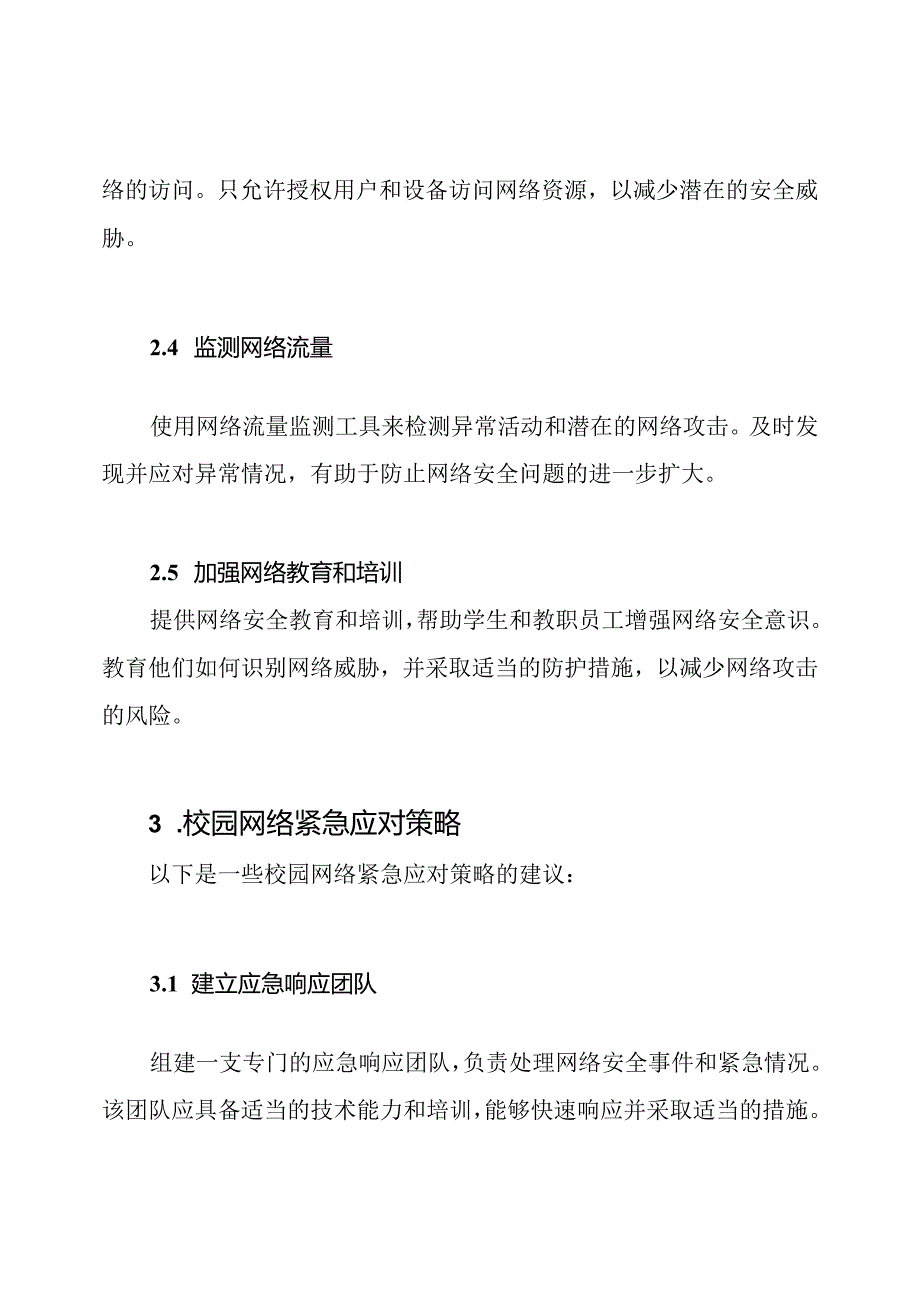 络的访问。只允许授权用户和设备访问网络资源，以减少潜在的安全威胁。

2.4 监测网络流量

使用网络流量监测工具来检测异常活动和潜在的网络攻击。及时发现并应对异常情况，有助于防止网络安全问题的进一步扩大。

2.5 加强网络教育和培训

提供网络安全教育和培训，帮助学生和教职员工增强网络安全意识。教育他们如何识别网络威胁，并采取适当的防护措施，以减少网络攻击的风险。

3 .校园网络紧急应对策略

以下是一些校园网络紧急应对策略的建议：

3.1 建立应急响应团队

组建一支专门的应急响应团队，负责处理网络安全事件和紧急情况。该团队应具备适当的技术能力和培训，能够快速响应并采取适当的措施。